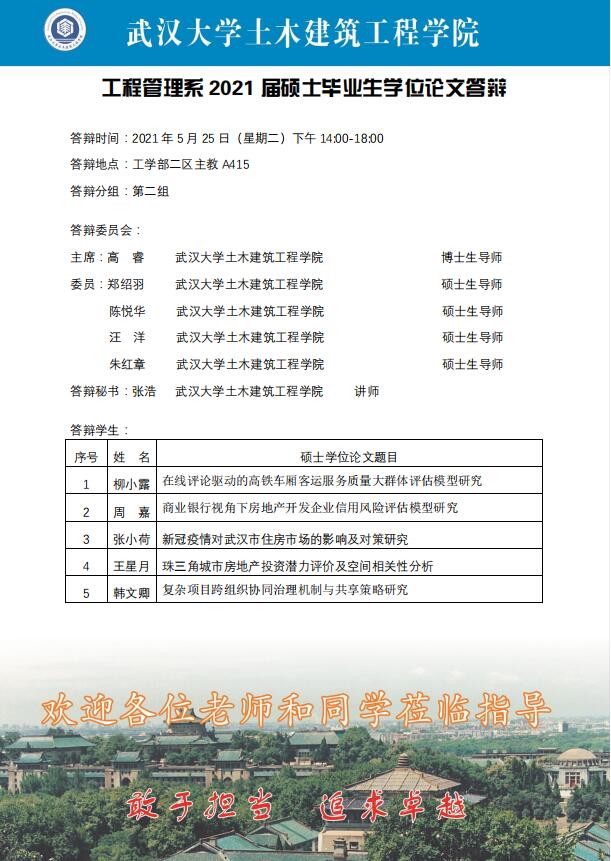 武汉大学土木建筑工程学院

工程管理系 2021 届硕士毕业生学位论文答辩

答辩时间：2021 年 5 月 25 日（星期二）下午 14:00-18:00

答辩地点：工学部二区主教 A415

答辩分组：第二组

答辩委员会：

主席：高　睿　　武汉大学土木建筑工程学院　　博士生导师

委员：郑绍羽　　武汉大学土木建筑工程学院　　硕士生导师

陈悦华　　武汉大学土木建筑工程学院　　硕士生导师

汪　洋　　武汉大学土木建筑工程学院　　硕士生导师

朱红章　　武汉大学土木建筑工程学院　　硕士生导师

答辩秘书：张浩　　武汉大学土木建筑工程学院　　讲师

答辩学生：

| 序号 | 姓　名 | 硕士学位论文题目 |
|---|---|---|
| 1 | 柳小露 | 在线评论驱动的高铁车厢客运服务质量大群体评估模型研究 |
| 2 | 周　嘉 | 商业银行视角下房地产开发企业信用风险评估模型研究 |
| 3 | 张小荷 | 新冠疫情对武汉市住房市场的影响及对策研究 |
| 4 | 王星月 | 珠三角城市房地产投资潜力评价及空间相关性分析 |
| 5 | 韩文卿 | 复杂项目跨组织协同治理机制与共享策略研究 |

欢迎各位老师和同学莅临指导

敢于担当　追求卓越